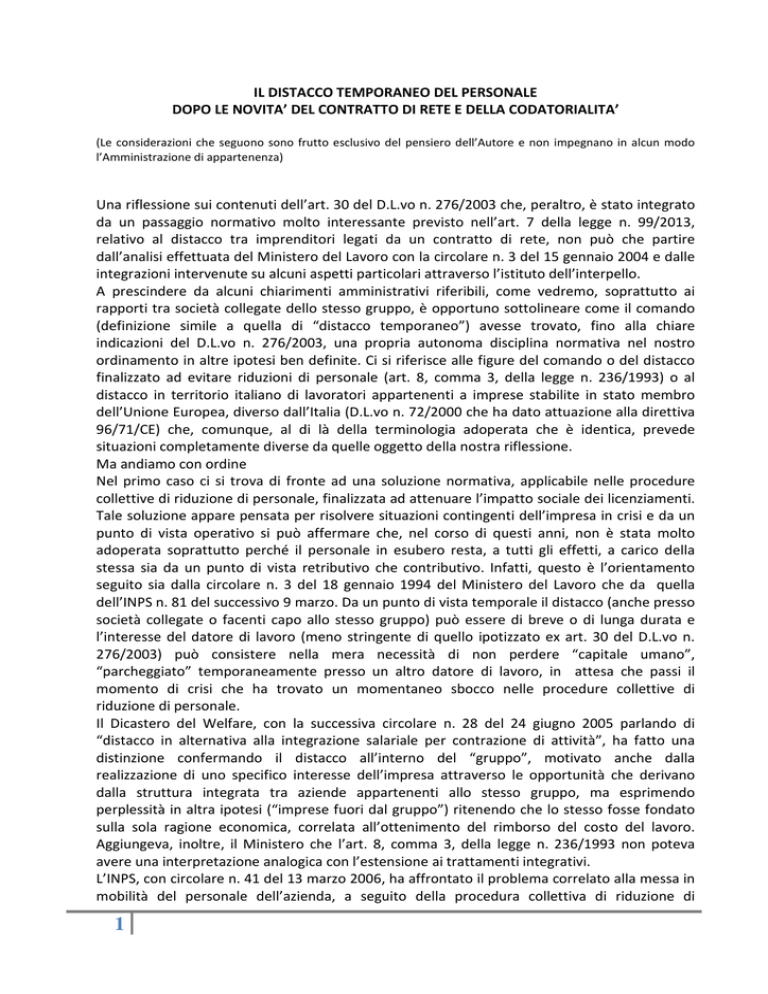 IL DISTACCO TEMPORANEO DEL PERSONALE
DOPO LE NOVITA' DEL CONTRATTO DI RETE E DELLA CODATORIALITA'

(Le considerazioni che seguono sono frutto esclusivo del pensiero dell'Autore e non impegnano in alcun modo l'Amministrazione di appartenenza)

Una riflessione sui contenuti dell'art. 30 del D.L.vo n. 276/2003 che, peraltro, è stato integrato da un passaggio normativo molto interessante previsto nell'art. 7 della legge n. 99/2013, relativo al distacco tra imprenditori legati da un contratto di rete, non può che partire dall'analisi effettuata del Ministero del Lavoro con la circolare n. 3 del 15 gennaio 2004 e dalle integrazioni intervenute su alcuni aspetti particolari attraverso l'istituto dell'interpello.
A prescindere da alcuni chiarimenti amministrativi riferibili, come vedremo, soprattutto ai rapporti tra società collegate dello stesso gruppo, è opportuno sottolineare come il comando (definizione simile a quella di "distacco temporaneo") avesse trovato, fino alla chiare indicazioni del D.L.vo n. 276/2003, una propria autonoma disciplina normativa nel nostro ordinamento in altre ipotesi ben definite. Ci si riferisce alle figure del comando o del distacco finalizzato ad evitare riduzioni di personale (art. 8, comma 3, della legge n. 236/1993) o al distacco in territorio italiano di lavoratori appartenenti a imprese stabilite in stato membro dell'Unione Europea, diverso dall'Italia (D.L.vo n. 72/2000 che ha dato attuazione alla direttiva 96/71/CE) che, comunque, al di là della terminologia adoperata che è identica, prevede situazioni completamente diverse da quelle oggetto della nostra riflessione.
Ma andiamo con ordine
Nel primo caso ci si trova di fronte ad una soluzione normativa, applicabile nelle procedure collettive di riduzione di personale, finalizzata ad attenuare l'impatto sociale dei licenziamenti. Tale soluzione appare pensata per risolvere situazioni contingenti dell'impresa in crisi e da un punto di vista operativo si può affermare che, nel corso di questi anni, non è stata molto adoperata soprattutto perché il personale in esubero resta, a tutti gli effetti, a carico della stessa sia da un punto di vista retributivo che contributivo. Infatti, questo è l'orientamento seguito sia dalla circolare n. 3 del 18 gennaio 1994 del Ministero del Lavoro che da quella dell'INPS n. 81 del successivo 9 marzo. Da un punto di vista temporale il distacco (anche presso società collegate o facenti capo allo stesso gruppo) può essere di breve o di lunga durata e l'interesse del datore di lavoro (meno stringente di quello ipotizzato ex art. 30 del D.L.vo n. 276/2003) può consistere nella mera necessità di non perdere "capitale umano", "parcheggiato" temporaneamente presso un altro datore di lavoro, in attesa che passi il momento di crisi che ha trovato un momentaneo sbocco nelle procedure collettive di riduzione di personale.
Il Dicastero del Welfare, con la successiva circolare n. 28 del 24 giugno 2005 parlando di "distacco in alternativa alla integrazione salariale per contrazione di attività", ha fatto una distinzione confermando il distacco all'interno del "gruppo", motivato anche dalla realizzazione di uno specifico interesse dell'impresa attraverso le opportunità che derivano dalla struttura integrata tra aziende appartenenti allo stesso gruppo, ma esprimendo perplessità in altra ipotesi ("imprese fuori dal gruppo") ritenendo che lo stesso fosse fondato sulla sola ragione economica, correlata all'ottenimento del rimborso del costo del lavoro. Aggiungeva, inoltre, il Ministero che l'art. 8, comma 3, della legge n. 236/1993 non poteva avere una interpretazione analogica con l'estensione ai trattamenti integrativi.
L'INPS, con circolare n. 41 del 13 marzo 2006, ha affrontato il problema correlato alla messa in mobilità del personale dell'azienda, a seguito della procedura collettiva di riduzione di

1